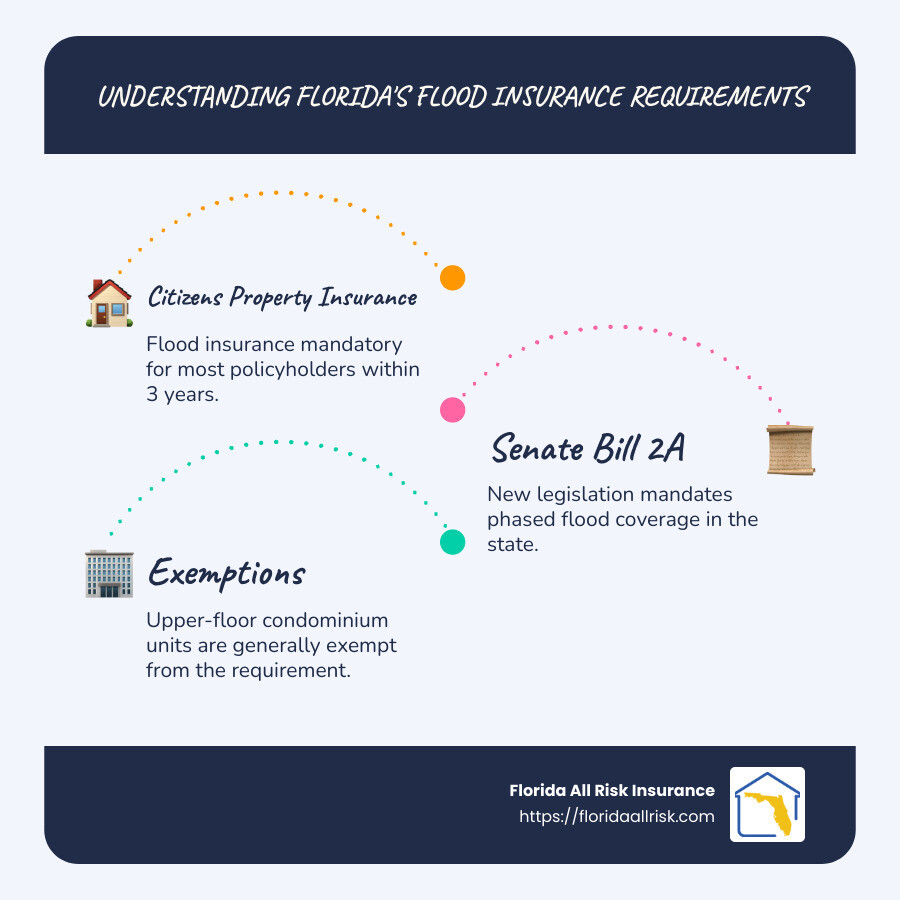 UNDERSTANDING FLORIDA'S FLOOD INSURANCE REQUIREMENTS

Citizens Property Insurance

Flood insurance mandatory for most policyholders within 3 years.

Senate Bill 2A

New legislation mandates phased flood coverage in the state.

Exemptions

Upper-floor condominium units are generally exempt from the requirement.

Florida All Risk Insurance
https://floridaallrisk.com